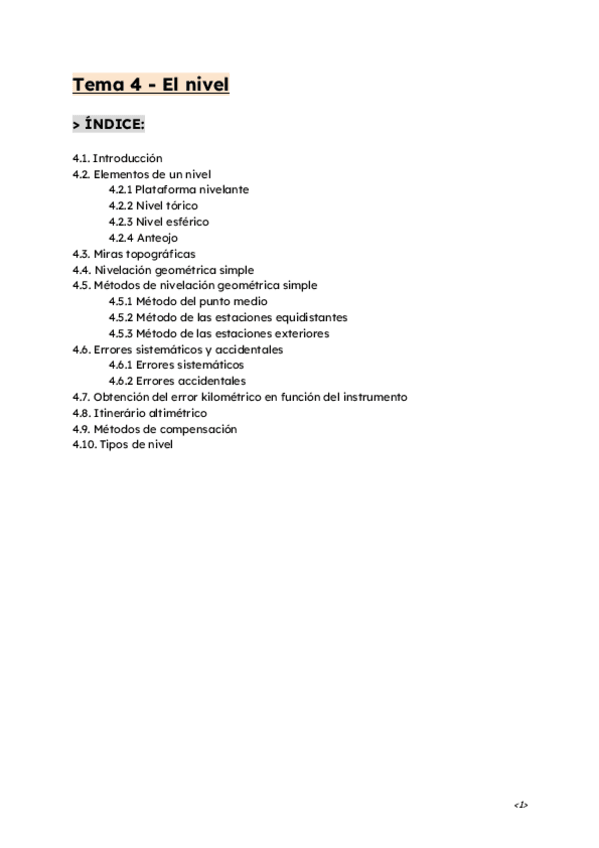 Tema 4 - El nivel

> ÍNDICE:

4.1. Introducción
4.2. Elementos de un nivel
4.2.1 Plataforma nivelante
4.2.2 Nivel tórico
4.2.3 Nivel esférico
4.2.4 Anteojo
4.3. Miras topográficas
4.4. Nivelación geométrica simple
4.5. Métodos de nivelación geométrica simple
4.5.1 Método del punto medio
4.5.2 Método de las estaciones equidistantes
4.5.3 Método de las estaciones exteriores
4.6. Errores sistemáticos y accidentales
4.6.1 Errores sistemáticos
4.6.2 Errores accidentales
4.7. Obtención del error kilométrico en función del instrumento
4.8. Itinerário altimétrico
4.9. Métodos de compensación
4.10. Tipos de nivel

<1>